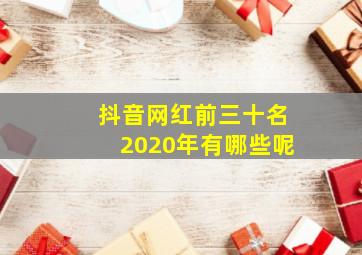 抖音网红前三十名
2020年有哪些呢